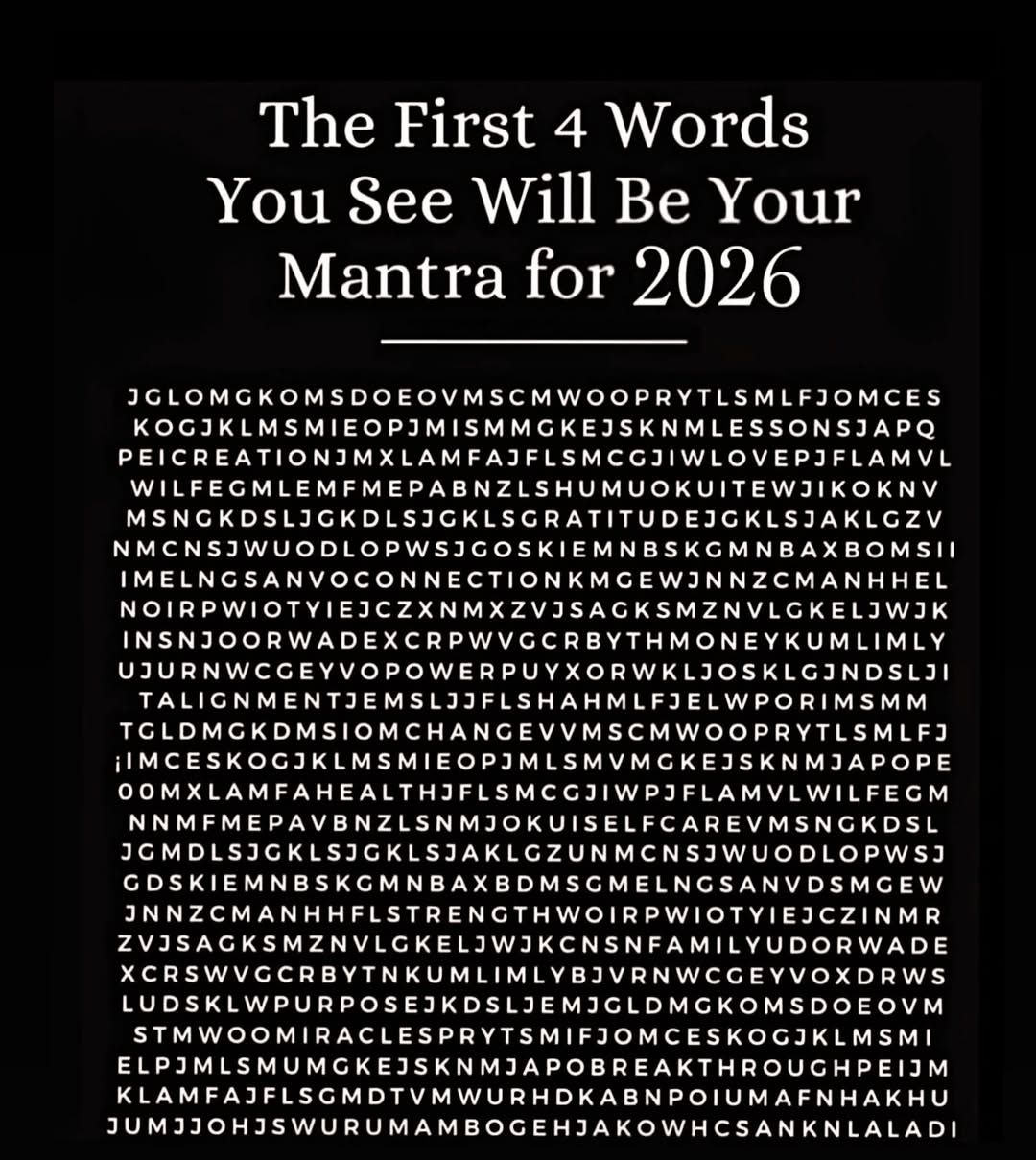 The First 4 Words You See Will Be Your Mantra for 2026

JGLOMGKOMSDOEOVMSCMWOOPRYTLSMLFJOMCES
KOGJKLMSMIEOPJMISMMGKEJSKNMLESSONSJAPQ
PEICREATIONJMXLAMFAJFLSMCGJIWLOVEPJFLAMVL
WILFEGMLEMFMEPABNZLSHUMUOKUITEWJIKOKNV
MSNGKDSLJGKDLSJGKLSGRATITUDEJGKLSJAKLGZV
NMCNSJWUODLOPWSJGOSKIEMNBSKGMNBAXBOMSII
IMELNGSANVOCONNECTIONKMGEWJNNZCMANHHEL
NOIRPWIOTYIEJCZXNMXZVJSAGKSMZNVLGKELJWJK
INSNJOORWADEXCRPWVGCRBYTHMONEYKUMLIMLY
UJURNWCGEYVOPOWERPUYXORWKLJOSKLGJNDSLJI
TALIGNMENTJEMSLJJFLSHAHMLFJELWPORIMSMM
TGLDMGKDMSIOMCHANGEVVMSCMWOOPRYTLSMLFJ
¡IMCESKOGJKLMSMIEOPJMLSMVMGKEJSKNMJAPOPE
OOMXLAMFAHEALTHJFLSMCGJIWPJFLAMVLWILFEGM
NNMFMEPAVBNZLSNMJOKUISELFCAREVMSNGKDSL
JGMDLSJGKLSJGKLSJAKLGZUNMCNSJWUODLOPWSJ
GDSKIEMNBSKGMNBAXBDMSGMELNGSANVDSMGEW
JNNZCMANHHFLSTRENGTHWOIRPWIOTYIEJCZINMR
ZVJSAGKSMZNVLGKELJWJKCNSNFAMILYUDORWADE
XCRSWVGCRBYTNKUMLIMLYBJVRNWCGEYVOXDRWS
LUDSKLWPURPOSEJKDSLJEMJGLDMGKOMSDOEOVM
STMWOOMIRACLESPRYTSMIFJOMCESKOGJKLMSMI
ELPJMLSMUMGKEJSKNMJAPOBREAKTHROUGHPEIJM
KLAMFAJFLSGMDTVMWURHDKABNPOIUMAFNHAKHU
JUMJJOHJSWURUMAMBOGEHJAKOWHCSANKNLALADI